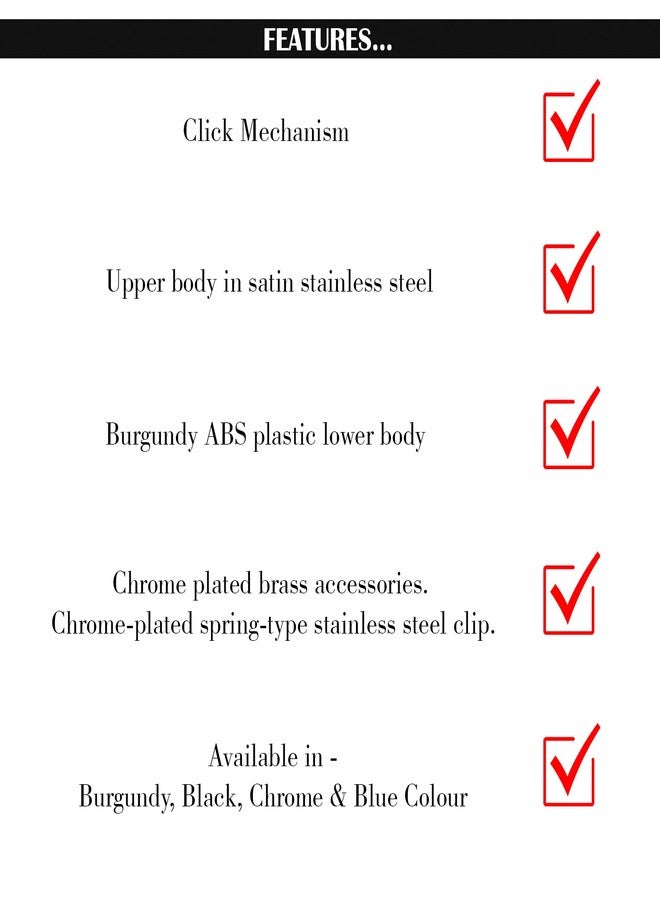 FEATURES...

Click Mechanism

Upper body in satin stainless steel

Burgundy ABS plastic lower body

Chrome plated brass accessories.
Chrome-plated spring-type stainless steel clip.

Available in -
Burgundy, Black, Chrome & Blue Colour